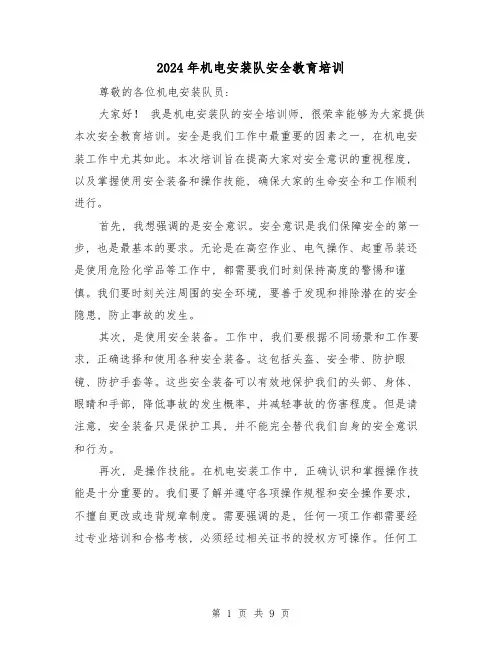 2024年机电安装队安全教育培训

尊敬的各位机电安装队员：

大家好！ 我是机电安装队的安全培训师，很荣幸能够为大家提供本次安全教育培训。安全是我们工作中最重要的因素之一，在机电安装工作中尤其如此。本次培训旨在提高大家对安全意识的重视程度，以及掌握使用安全装备和操作技能，确保大家的生命安全和工作顺利进行。

首先，我想强调的是安全意识。安全意识是我们保障安全的第一步，也是最基本的要求。无论是在高空作业、电气操作、起重吊装还是使用危险化学品等工作中，都需要我们时刻保持高度的警惕和谨慎。我们要时刻关注周围的安全环境，要善于发现和排除潜在的安全隐患，防止事故的发生。

其次，是使用安全装备。工作中，我们要根据不同场景和工作要求，正确选择和使用各种安全装备。这包括头盔、安全带、防护眼镜、防护手套等。这些安全装备可以有效地保护我们的头部、身体、眼睛和手部，降低事故的发生概率，并减轻事故的伤害程度。但是请注意，安全装备只是保护工具，并不能完全替代我们自身的安全意识和行为。

再次，是操作技能。在机电安装工作中，正确认识和掌握操作技能是十分重要的。我们要了解并遵守各项操作规程和安全操作要求，不擅自更改或违背规章制度。需要强调的是，任何一项工作都需要经过专业培训和合格考核，必须经过相关证书的授权方可操作。任何工

第 1 页 共 9 页